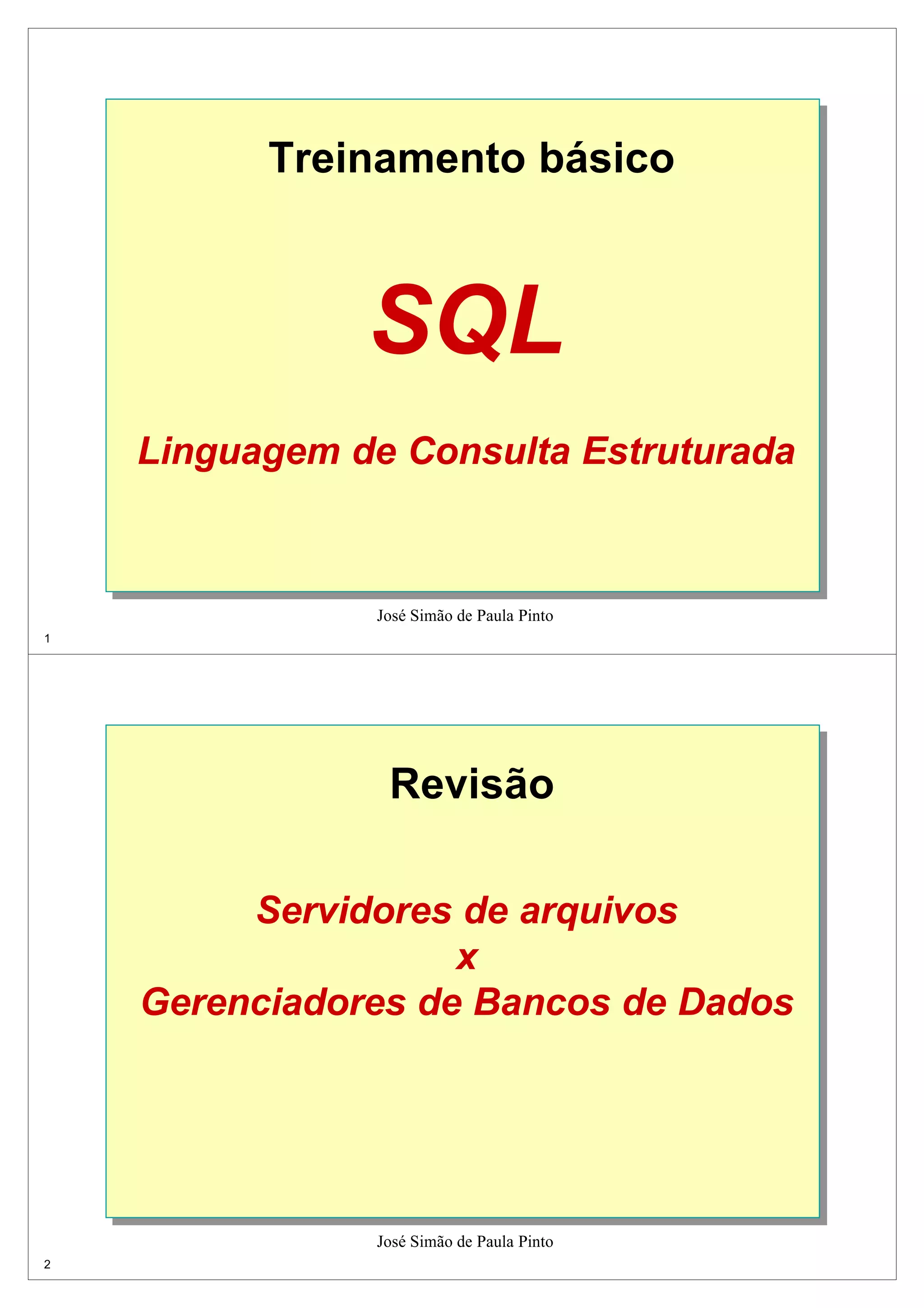 Treinamento básico

SQL

Linguagem de Consulta Estruturada

José Simão de Paula Pinto

1

Revisão

Servidores de arquivos
x
Gerenciadores de Bancos de Dados

José Simão de Paula Pinto

2